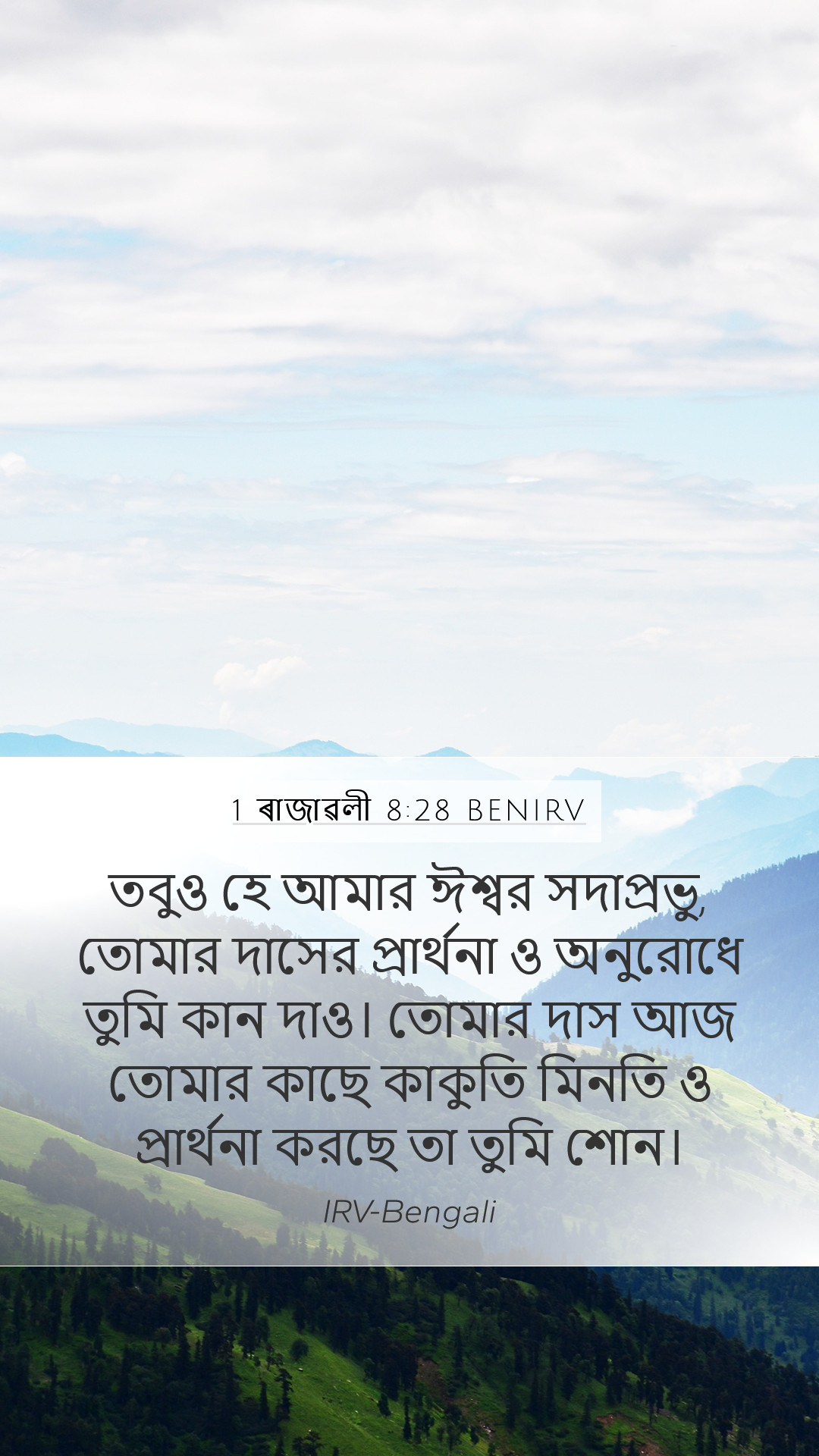 1 ৰাজাৱলী 8:28 BENIRV

তবুও হে আমার ঈশ্বর সদাপ্রভু, তোমার দাসের প্রার্থনা ও অনুরোধে তুমি কান দাও। তোমার দাস আজ তোমার কাছে কাকুতি মিনতি ও প্রার্থনা করছে তা তুমি শোন।

IRV-Bengali